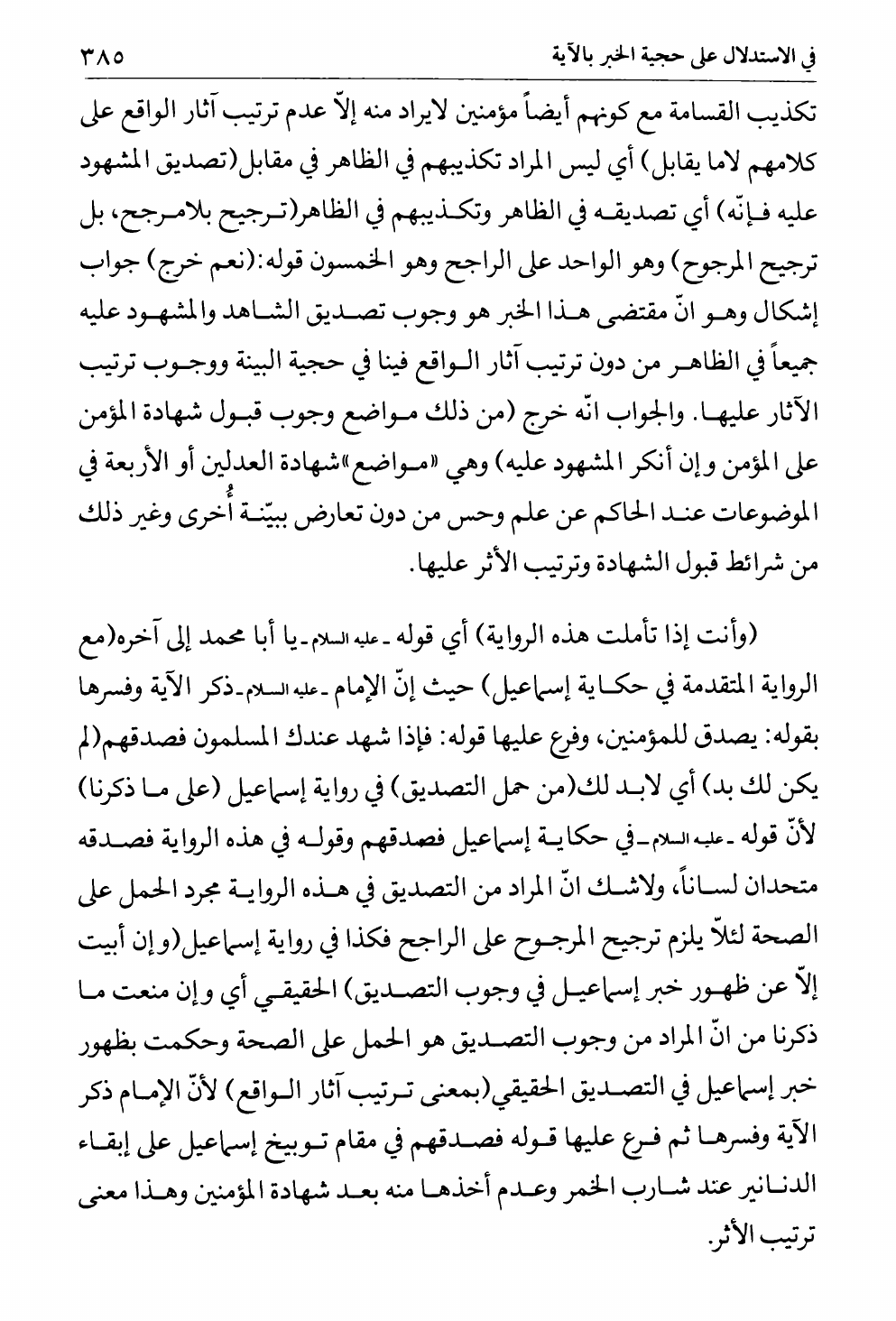 في الاستدلال على حجية الخبر بالآية ٣٨٥

تكذيب القسامة مع كونهم أيضاً مؤمنين لايراد منه إلاّ عدم ترتيب آثار الواقع على كلامهم لاما يقابل) أي ليس المراد تكذيبهم في الظاهر في مقابل(تصديق المشهود عليه فإنّه) أي تصديقه في الظاهر وتكذيبهم في الظاهر(ترجيح بلامرجح، بل ترجيح المرجوح) وهو الواحد على الراجح وهو الخمسون قوله:(نعم خرج) جواب إشكال وهو انّ مقتضى هذا الخبر هو وجوب تصديق الشاهد والمشهود عليه جميعاً في الظاهر من دون ترتيب آثار الواقع فينا في حجية البينة ووجوب ترتيب الآثار عليها. والجواب انّه خرج (من ذلك مواضع وجوب قبول شهادة المؤمن على المؤمن وإن أنكر المشهود عليه) وهي «مواضع»شهادة العدلين أو الأربعة في الموضوعات عند الحاكم عن علم وحس من دون تعارض ببيّنة أُخرى وغير ذلك من شرائط قبول الشهادة وترتيب الأثر عليها.

(وأنت إذا تأملت هذه الرواية) أي قوله ـ عليه السلام ـ يا أبا محمد إلى آخره(مع الرواية المتقدمة في حكاية إسماعيل) حيث إنّ الإمام ـ عليه السلام ـ ذكر الآية وفسرها بقوله: يصدق للمؤمنين، وفرع عليها قوله: فإذا شهد عندك المسلمون فصدقهم(لم يكن لك بد) أي لابد لك(من حمل التصديق) في رواية إسماعيل (على ما ذكرنا) لأنّ قوله ـ عليه السلام ـ في حكاية إسماعيل فصدقهم وقوله في هذه الرواية فصدقه متحدان لساناً، ولاشك انّ المراد من التصديق في هذه الرواية مجرد الحمل على الصحة لئلاّ يلزم ترجيح المرجوح على الراجح فكذا في رواية إسماعيل(وإن أبيت إلاّ عن ظهور خبر إسماعيل في وجوب التصديق) الحقيقي أي وإن منعت ما ذكرنا من انّ المراد من وجوب التصديق هو الحمل على الصحة وحكمت بظهور خبر إسماعيل في التصديق الحقيقي(بمعنى ترتيب آثار الواقع) لأنّ الإمام ذكر الآية وفسرها ثم فرع عليها قوله فصدقهم في مقام توبيخ إسماعيل على إبقاء الدنانير عند شارب الخمر وعدم أخذها منه بعد شهادة المؤمنين وهذا معنى ترتيب الأثر.